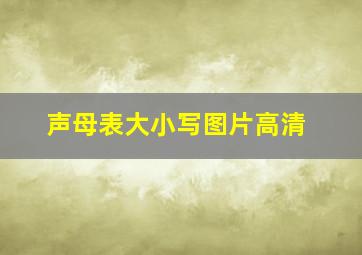 声母表大小写图片高清